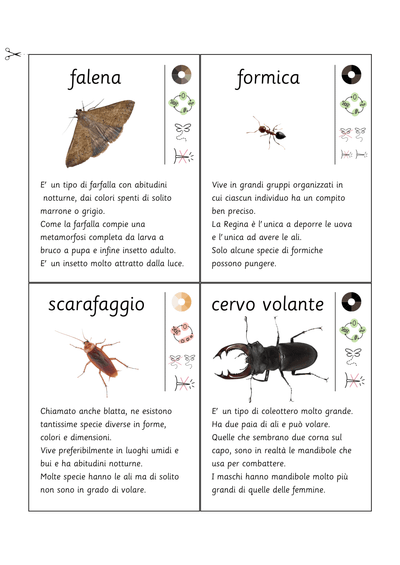 falena

E' un tipo di farfalla con abitudini notturne, dai colori spenti di solito marrone o grigio.
Come la farfalla compie una metamorfosi completa da larva a bruco a pupa e infine insetto adulto.
E' un insetto molto attratto dalla luce.

formica

Vive in grandi gruppi organizzati in cui ciascun individuo ha un compito ben preciso.
La Regina è l'unica a deporre le uova e l'unica ad avere le ali.
Solo alcune specie di formiche possono pungere.

scarafaggio

Chiamato anche blatta, ne esistono tantissime specie diverse in forme, colori e dimensioni.
Vive preferibilmente in luoghi umidi e bui e ha abitudini notturne.
Molte specie hanno le ali ma di solito non sono in grado di volare.

cervo volante

E' un tipo di coleottero molto grande.
Ha due paia di ali e può volare.
Quelle che sembrano due corna sul capo, sono in realtà le mandibole che usa per combattere.
I maschi hanno mandibole molto più grandi di quelle delle femmine.